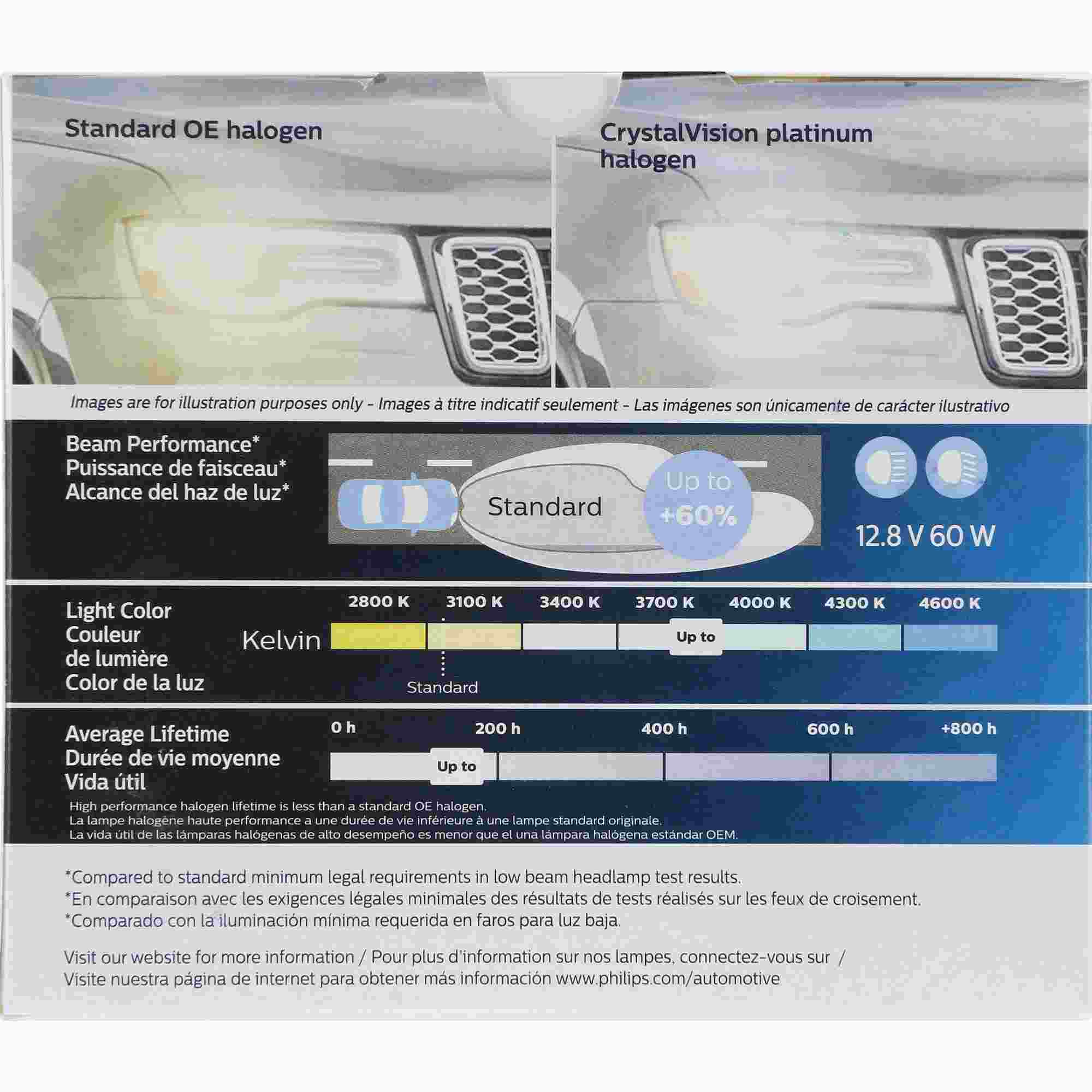 Standard OE halogen

CrystalVision platinum halogen

Images are for illustration purposes only - Images à titre indicatif seulement - Las imágenes son únicamente de carácter ilustrativo

Beam Performance*
Puissance de faisceau*
Alcance del haz de luz*

Standard

Up to +60%

12.8 V 60 W

Light Color
Couleur de lumière
Color de la luz

Kelvin

2800 K 3100 K 3400 K 3700 K 4000 K 4300 K 4600 K

Up to

Standard

Average Lifetime
Durée de vie moyenne
Vida útil

0 h 200 h 400 h 600 h +800 h

Up to

High performance halogen lifetime is less than a standard OE halogen.
La lampe halogène haute performance a une durée de vie inférieure à une lampe standard originale.
La vida útil de las lámparas halógenas de alto desempeño es menor que el una lámpara halógena estándar OEM.

*Compared to standard minimum legal requirements in low beam headlamp test results.
*En comparaison avec les exigences légales minimales des résultats de tests réalisés sur les feux de croisement.
*Comparado con la iluminación mínima requerida en faros para luz baja.

Visit our website for more information / Pour plus d'information sur nos lampes, connectez-vous sur / Visite nuestra página de internet para obtener más información www.philips.com/automotive